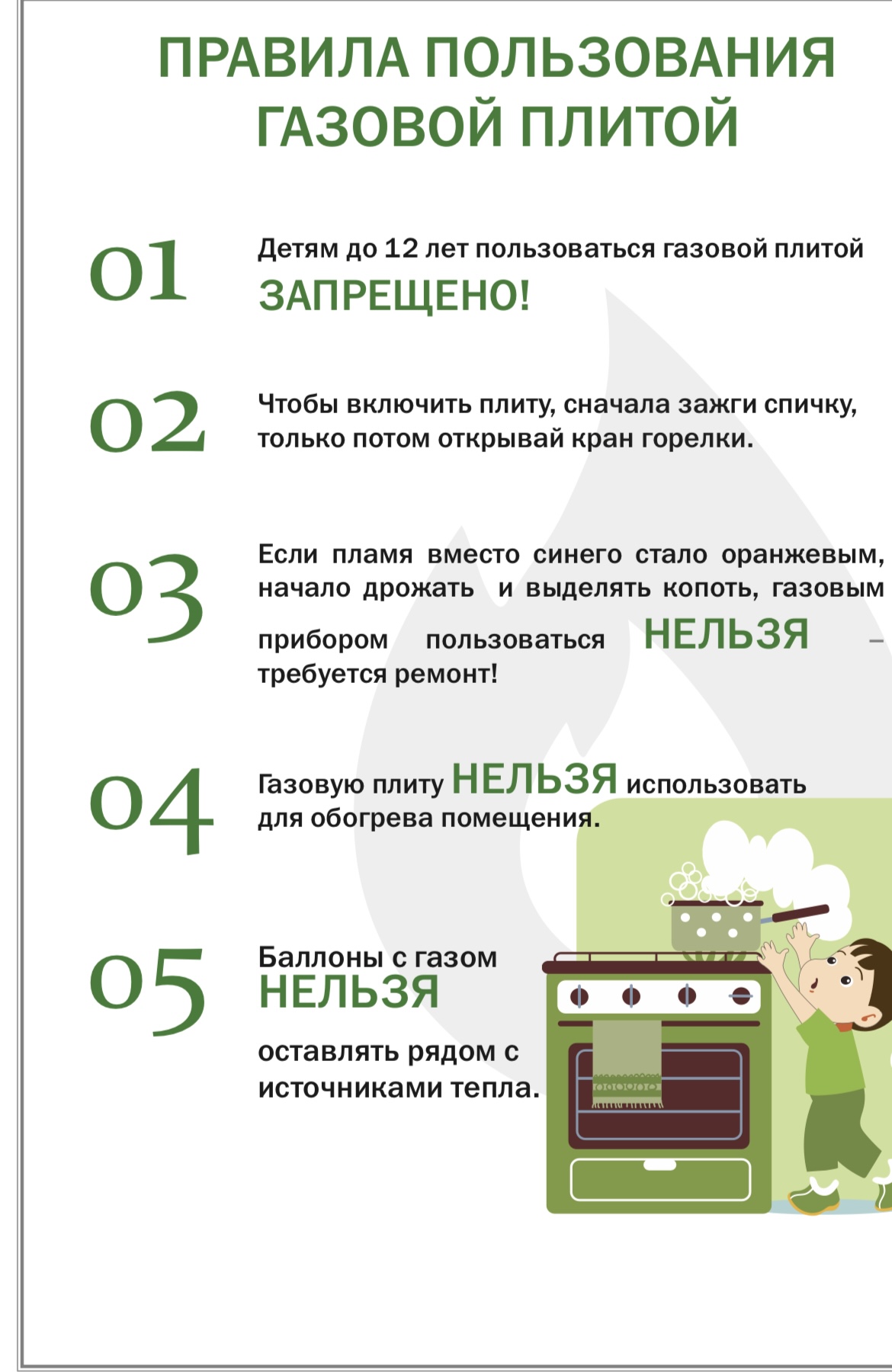 ПРАВИЛА ПОЛЬЗОВАНИЯ ГАЗОВОЙ ПЛИТОЙ

01 Детям до 12 лет пользоваться газовой плитой ЗАПРЕЩЕНО!

02 Чтобы включить плиту, сначала зажги спичку, только потом открывай кран горелки.

03 Если пламя вместо синего стало оранжевым, начало дрожать и выделять копоть, газовым прибором пользоваться НЕЛЬЗЯ – требуется ремонт!

04 Газовую плиту НЕЛЬЗЯ использовать для обогрева помещения.

05 Баллоны с газом НЕЛЬЗЯ оставлять рядом с источниками тепла.